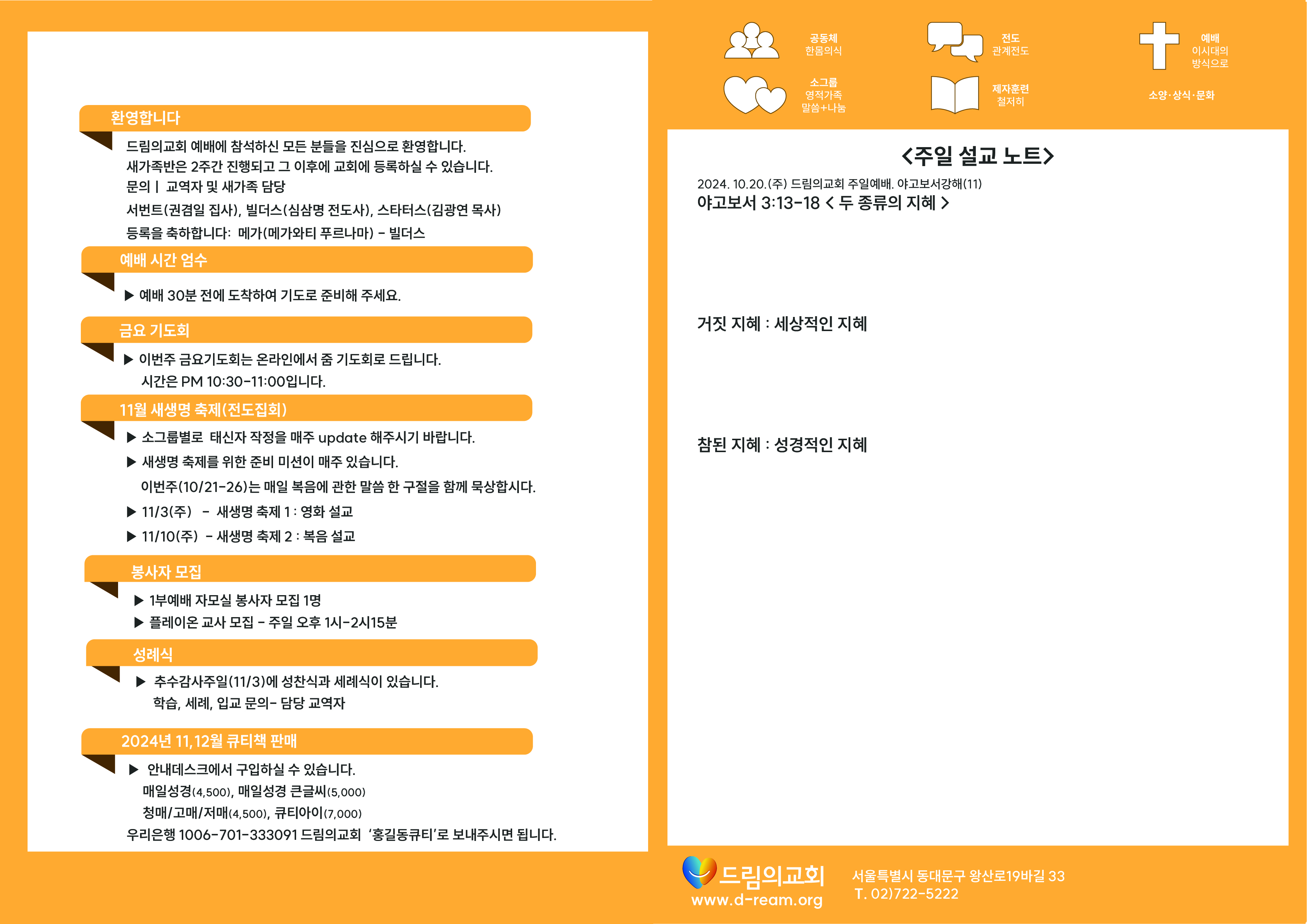 환영합니다

드림의교회 예배에 참석하신 모든 분들을 진심으로 환영합니다.
새가족반은 2주간 진행되고 그 이후에 교회에 등록하실 수 있습니다.
문의 | 교역자 및 새가족 담당
서번트(권겸일 집사), 빌더스(심삼명 전도사), 스타터스(김광연 목사)
등록을 축하합니다: 메가(메가와티 푸르나마) - 빌더스

예배 시간 엄수

▶ 예배 30분 전에 도착하여 기도로 준비해 주세요.

금요 기도회

▶ 이번주 금요기도회는 온라인에서 줌 기도회로 드립니다.
시간은 PM 10:30-11:00입니다.

11월 새생명 축제(전도집회)

▶ 소그룹별로 태신자 작정을 매주 update 해주시기 바랍니다.
▶ 새생명 축제를 위한 준비 미션이 매주 있습니다.
이번주(10/21-26)는 매일 복음에 관한 말씀 한 구절을 함께 묵상합시다.
▶ 11/3(주) - 새생명 축제 1 : 영화 설교
▶ 11/10(주) - 새생명 축제 2 : 복음 설교

봉사자 모집

▶ 1부예배 자모실 봉사자 모집 1명
▶ 플레이온 교사 모집 - 주일 오후 1시-2시15분

성례식

▶ 추수감사주일(11/3)에 성찬식과 세례식이 있습니다.
학습, 세례, 입교 문의- 담당 교역자

2024년 11,12월 큐티책 판매

▶ 안내데스크에서 구입하실 수 있습니다.
매일성경(4,500), 매일성경 큰글씨(5,000)
청매/고매/저매(4,500), 큐티아이(7,000)
우리은행 1006-701-333091 드림의교회 '홍길동큐티'로 보내주시면 됩니다.

공동체 한몸의식
전도 관계전도
예배 이시대의 방식으로
소그룹 영적가족 말씀+나눔
제자훈련 철저히
소양·상식·문화

<주일 설교 노트>

2024. 10.20.(주) 드림의교회 주일예배. 야고보서강해(11)
야고보서 3:13-18 < 두 종류의 지혜 >

거짓 지혜 : 세상적인 지혜

참된 지혜 : 성경적인 지혜

드림의교회
www.d-ream.org
서울특별시 동대문구 왕산로19바길 33
T. 02)722-5222